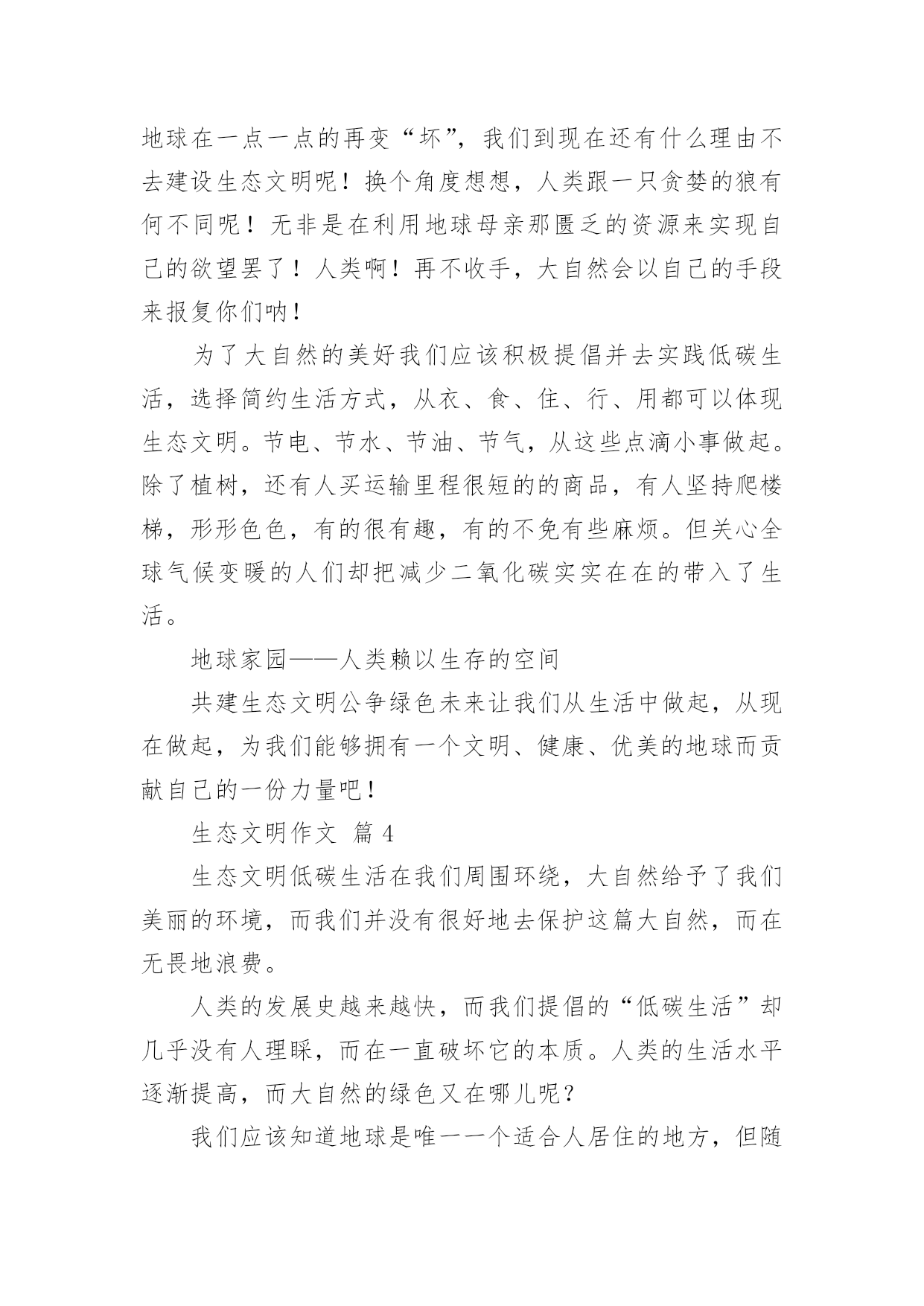 地球在一点一点的再变“坏”，我们到现在还有什么理由不去建设生态文明呢！换个角度想想，人类跟一只贪婪的狼有何不同呢！无非是在利用地球母亲那匮乏的资源来实现自己的欲望罢了！人类啊！再不收手，大自然会以自己的手段来报复你们呐！

为了大自然的美好我们应该积极提倡并去实践低碳生活，选择简约生活方式，从衣、食、住、行、用都可以体现生态文明。节电、节水、节油、节气，从这些点滴小事做起。除了植树，还有人买运输里程很短的的商品，有人坚持爬楼梯，形形色色，有的很有趣，有的不免有些麻烦。但关心全球气候变暖的人们却把减少二氧化碳实实在在的带入了生活。

地球家园——人类赖以生存的空间

共建生态文明公争绿色未来让我们从生活中做起，从现在做起，为我们能够拥有一个文明、健康、优美的地球而贡献自己的一份力量吧！

生态文明作文 篇 4

生态文明低碳生活在我们周围环绕，大自然给予了我们美丽的环境，而我们并没有很好地去保护这篇大自然，而在无畏地浪费。

人类的发展史越来越快，而我们提倡的“低碳生活”却几乎没有人理睬，而在一直破坏它的本质。人类的生活水平逐渐提高，而大自然的绿色又在哪儿呢？

我们应该知道地球是唯一一个适合人居住的地方，但随